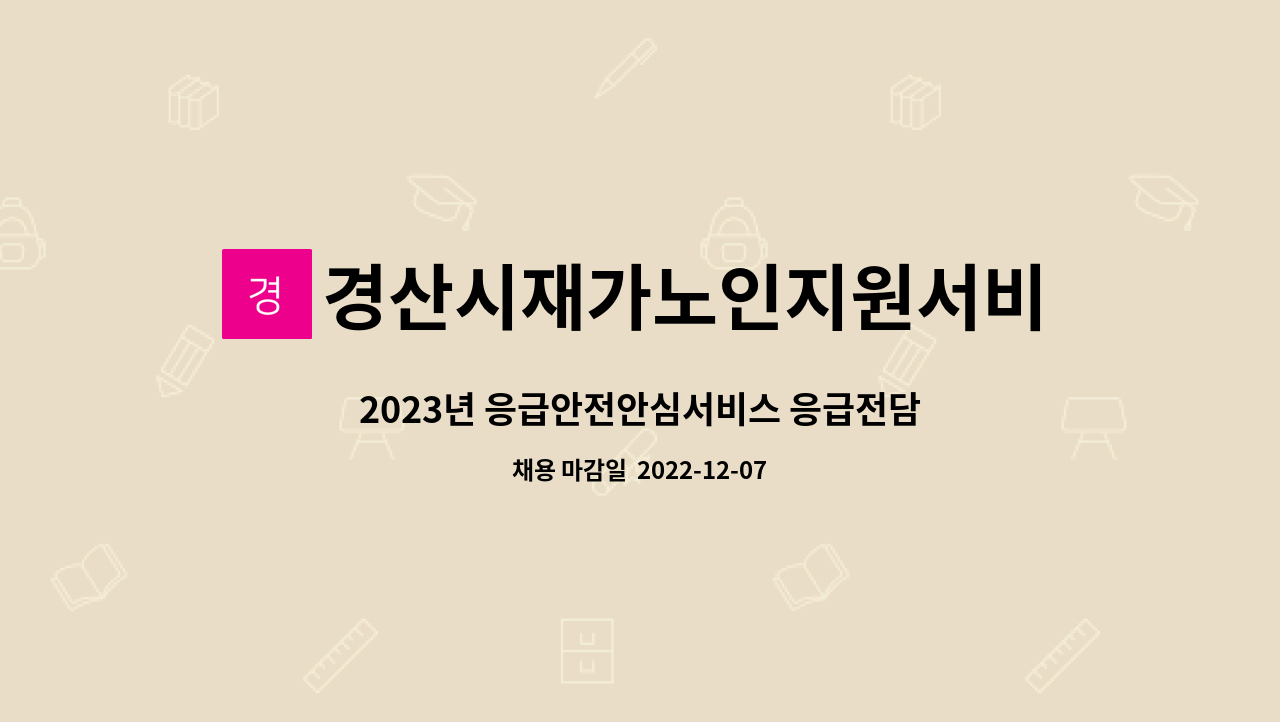 경

경산시재가노인지원서비

2023년 응급안전안심서비스 응급전담

채용 마감일 2022-12-07